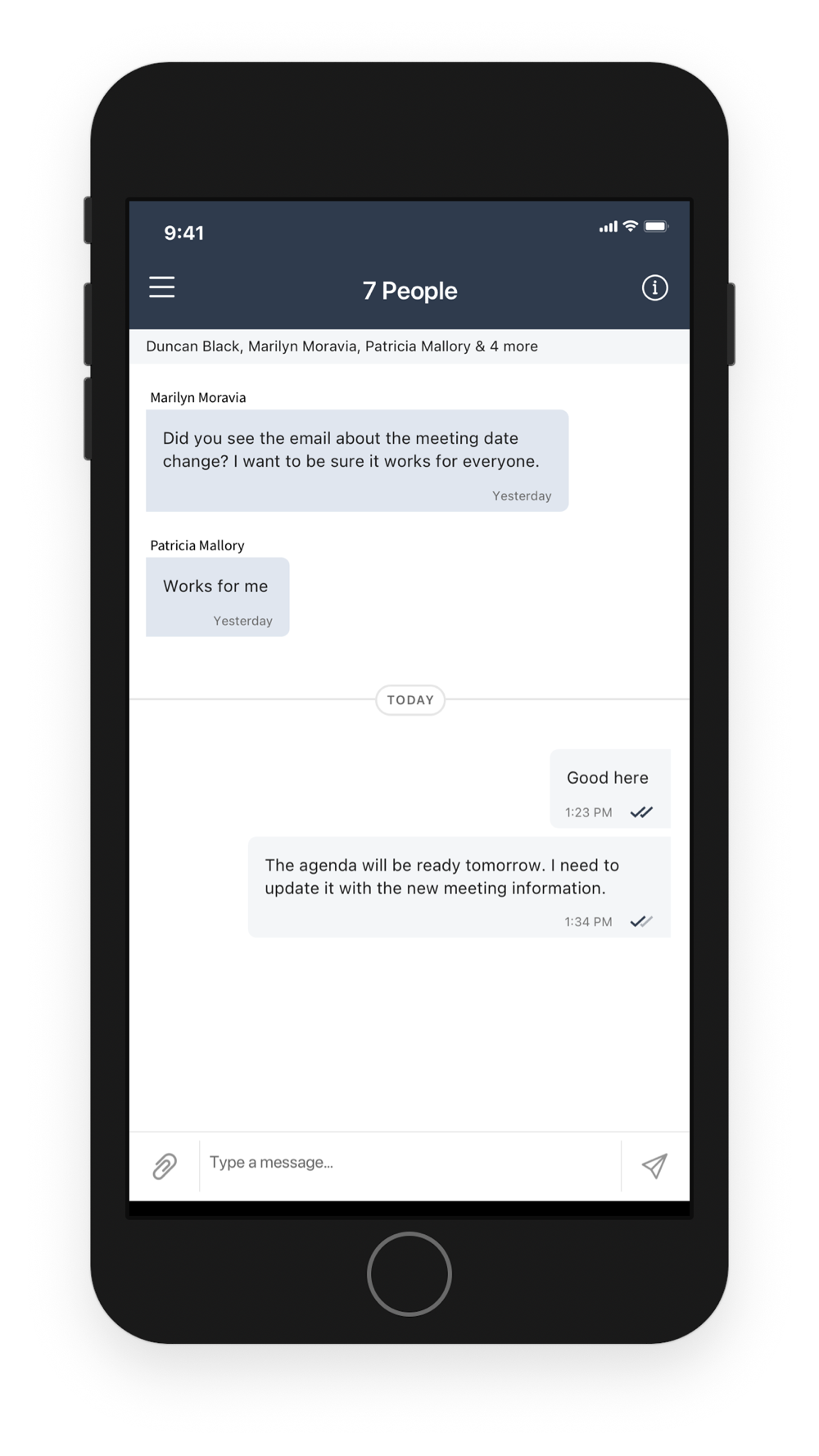 9:41

7 People

Duncan Black, Marilyn Moravia, Patricia Mallory & 4 more

Marilyn Moravia

Did you see the email about the meeting date change? I want to be sure it works for everyone.

Yesterday

Patricia Mallory

Works for me

Yesterday

TODAY

Good here

1:23 PM

The agenda will be ready tomorrow. I need to update it with the new meeting information.

1:34 PM

Type a message...